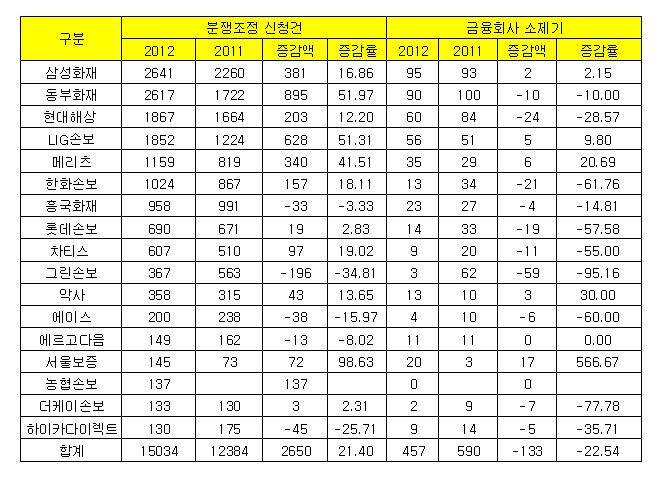 | 구분 | 분쟁조정 신청건 |  |  |  | 금융회사 소제기 |  |  |  |
|---|---|---|---|---|---|---|---|---|
|  | 2012 | 2011 | 증감액 | 증감률 | 2012 | 2011 | 증감액 | 증감률 |
| 삼성화재 | 2641 | 2260 | 381 | 16.86 | 95 | 93 | 2 | 2.15 |
| 동부화재 | 2617 | 1722 | 895 | 51.97 | 90 | 100 | -10 | -10.00 |
| 현대해상 | 1867 | 1664 | 203 | 12.20 | 60 | 84 | -24 | -28.57 |
| LIG손보 | 1852 | 1224 | 628 | 51.31 | 56 | 51 | 5 | 9.80 |
| 메리츠 | 1159 | 819 | 340 | 41.51 | 35 | 29 | 6 | 20.69 |
| 한화손보 | 1024 | 867 | 157 | 18.11 | 13 | 34 | -21 | -61.76 |
| 흥국화재 | 958 | 991 | -33 | -3.33 | 23 | 27 | -4 | -14.81 |
| 롯데손보 | 690 | 671 | 19 | 2.83 | 14 | 33 | -19 | -57.58 |
| 차티스 | 607 | 510 | 97 | 19.02 | 9 | 20 | -11 | -55.00 |
| 그린손보 | 367 | 563 | -196 | -34.81 | 3 | 62 | -59 | -95.16 |
| 악사 | 358 | 315 | 43 | 13.65 | 13 | 10 | 3 | 30.00 |
| 에이스 | 200 | 238 | -38 | -15.97 | 4 | 10 | -6 | -60.00 |
| 에르고다음 | 149 | 162 | -13 | -8.02 | 11 | 11 | 0 | 0.00 |
| 서울보증 | 145 | 73 | 72 | 98.63 | 20 | 3 | 17 | 566.67 |
| 농협손보 | 137 |  | 137 |  | 0 |  | 0 |  |
| 더케이손보 | 133 | 130 | 3 | 2.31 | 2 | 9 | -7 | -77.78 |
| 하이카다이렉트 | 130 | 175 | -45 | -25.71 | 9 | 14 | -5 | -35.71 |
| 합계 | 15034 | 12384 | 2650 | 21.40 | 457 | 590 | -133 | -22.54 |